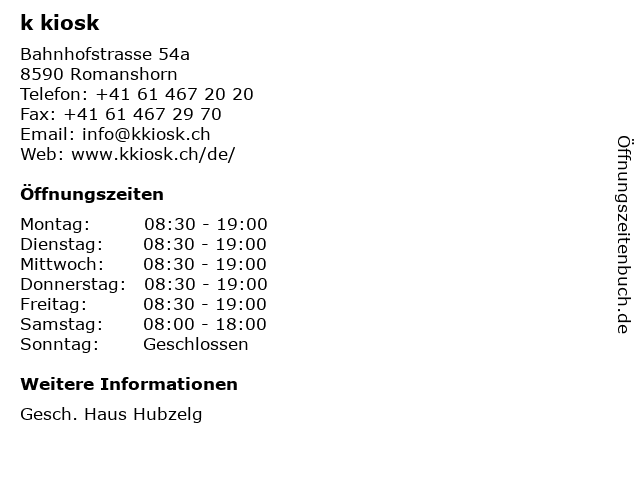 k kiosk

Bahnhofstrasse 54a
8590 Romanshorn
Telefon: +41 61 467 20 20
Fax: +41 61 467 29 70
Email: info@kkiosk.ch
Web: www.kkiosk.ch/de/

Öffnungszeiten

| Montag: | 08:30 - 19:00 |
|---|---|
| Dienstag: | 08:30 - 19:00 |
| Mittwoch: | 08:30 - 19:00 |
| Donnerstag: | 08:30 - 19:00 |
| Freitag: | 08:30 - 19:00 |
| Samstag: | 08:00 - 18:00 |
| Sonntag: | Geschlossen |

Weitere Informationen

Gesch. Haus Hubzelg

Öffnungszeitenbuch.de